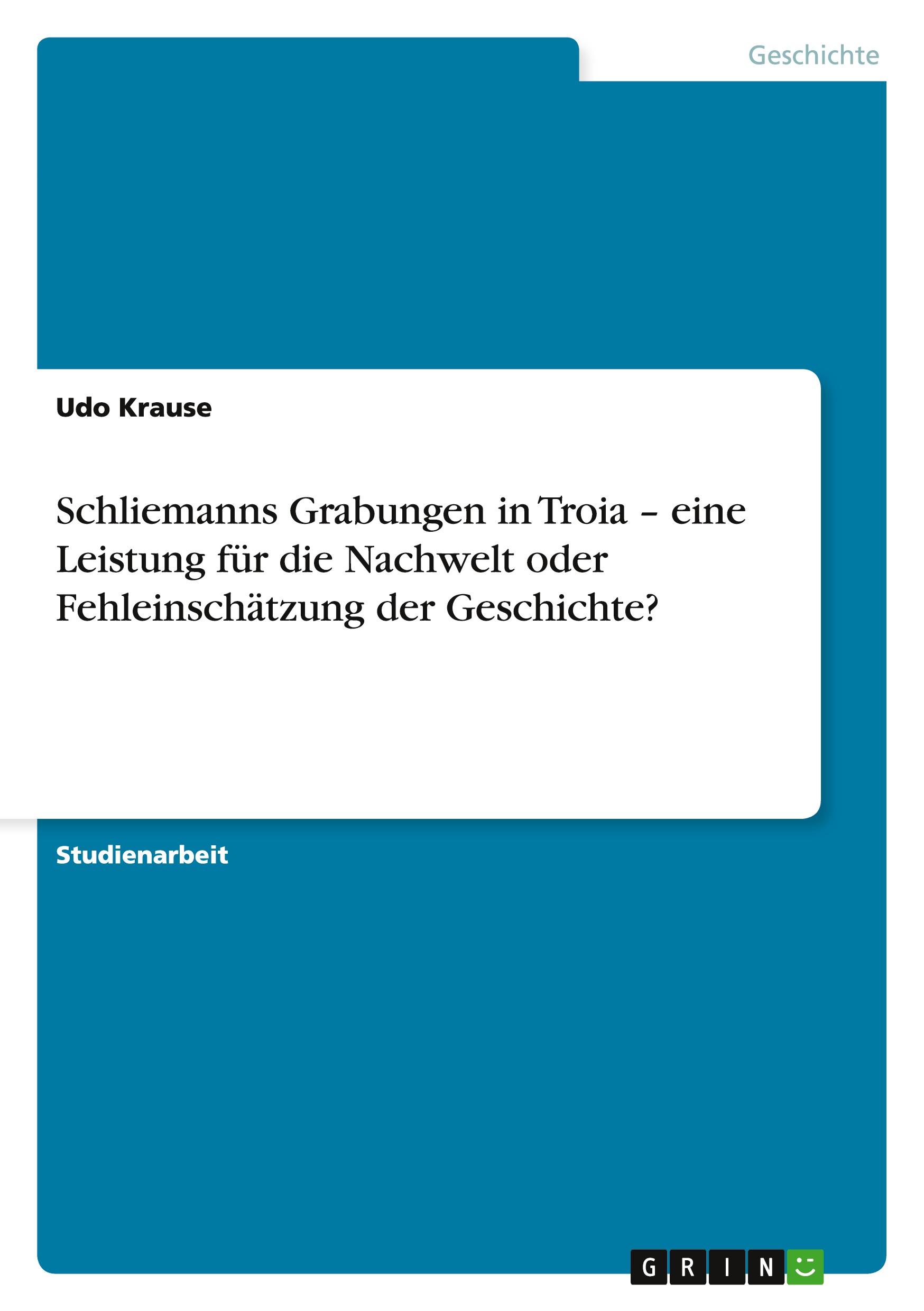 Geschichte

Udo Krause

Schliemanns Grabungen in Troia – eine Leistung für die Nachwelt oder Fehleinschätzung der Geschichte?

Studienarbeit

GRIN